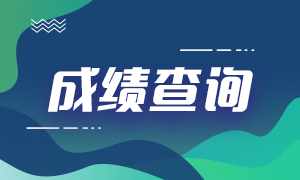 成绩查询